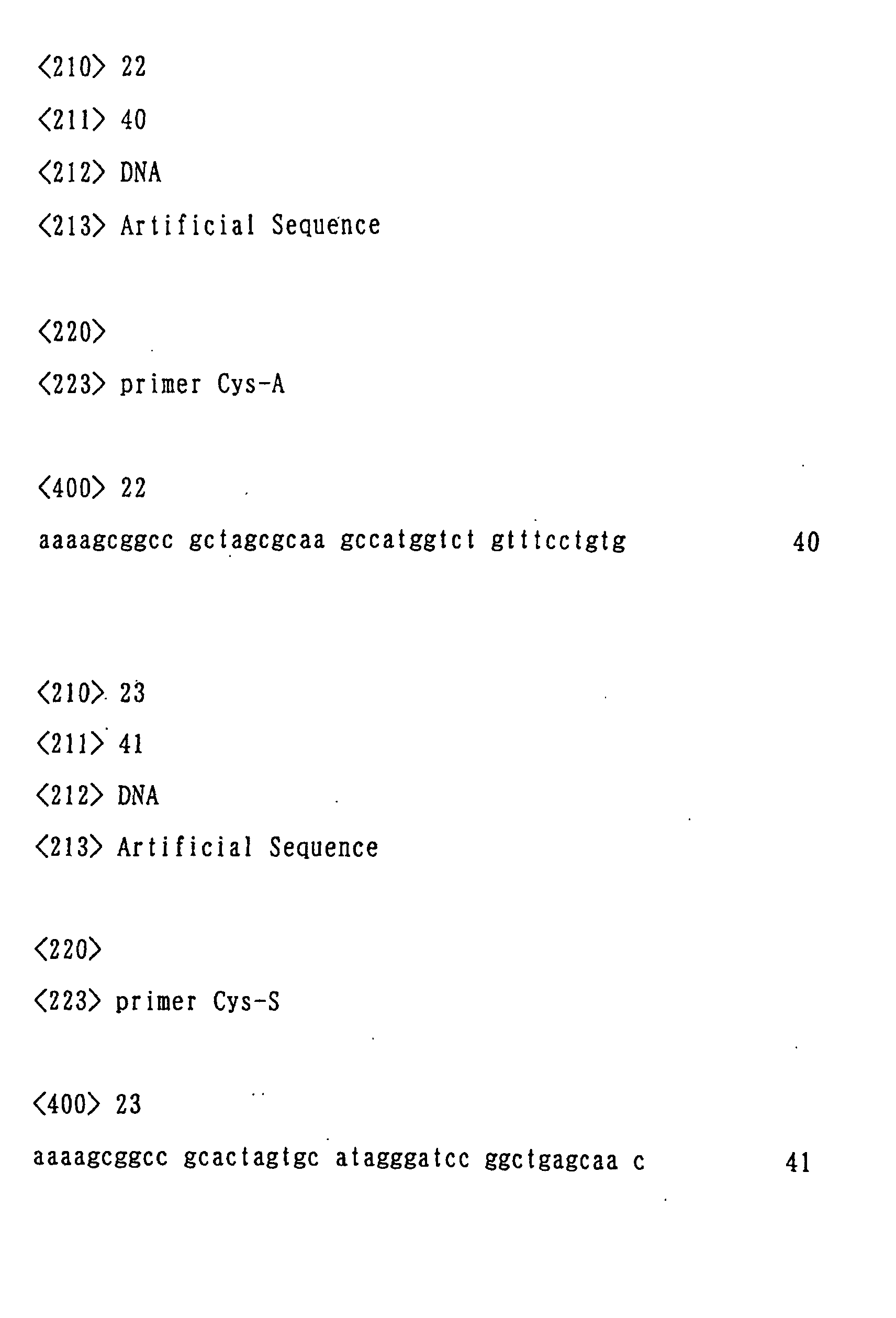 <210> 22

<211> 40

<212> DNA

<213> Artificial Sequence

<220>

<223> primer Cys-A

<400> 22

aaaagcggcc gctagcgcaa gccatggtct gtttcctgtg 40

<210> 23

<211> 41

<212> DNA

<213> Artificial Sequence

<220>

<223> primer Cys-S

<400> 23

aaaagcggcc gcactagtgc atagggatcc ggctgagcaa c 41